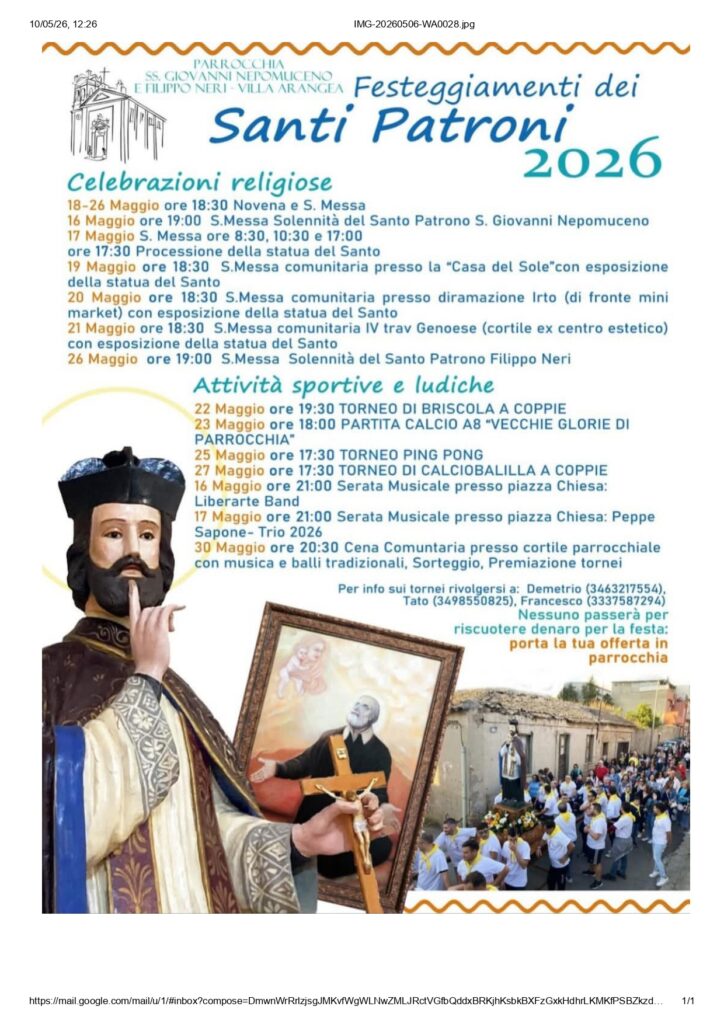 10/05/26, 12:26

IMG-20260506-WA0028.jpg

PARROCCHIA
SS. GIOVANNI NEPOMUCENO
E FILIPPO NERI - VILLA ARANGEA

Festeggiamenti dei
Santi Patroni
2026

Celebrazioni religiose
18-26 Maggio ore 18:30 Novena e S. Messa
16 Maggio ore 19:00 S.Messa Solennità del Santo Patrono S. Giovanni Nepomuceno
17 Maggio S. Messa ore 8:30, 10:30 e 17:00
ore 17:30 Processione della statua del Santo
19 Maggio ore 18:30 S.Messa comunitaria presso la "Casa del Sole"con esposizione della statua del Santo
20 Maggio ore 18:30 S.Messa comunitaria presso diramazione Irto (di fronte mini market) con esposizione della statua del Santo
21 Maggio ore 18:30 S.Messa comunitaria IV trav Genoese (cortile ex centro estetico) con esposizione della statua del Santo
26 Maggio ore 19:00 S.Messa Solennità del Santo Patrono Filippo Neri

Attività sportive e ludiche
22 Maggio ore 19:30 TORNEO DI BRISCOLA A COPPIE
23 Maggio ore 18:00 PARTITA CALCIO A8 "VECCHIE GLORIE DI PARROCCHIA"
25 Maggio ore 17:30 TORNEO PING PONG
27 Maggio ore 17:30 TORNEO DI CALCIOBALILLA A COPPIE
16 Maggio ore 21:00 Serata Musicale presso piazza Chiesa: Liberarte Band
17 Maggio ore 21:00 Serata Musicale presso piazza Chiesa: Peppe Sapone- Trio 2026
30 Maggio ore 20:30 Cena Comuntaria presso cortile parrocchiale con musica e balli tradizionali, Sorteggio, Premiazione tornei

Per info sui tornei rivolgersi a: Demetrio (3463217554), Tato (3498550825), Francesco (3337587294)
Nessuno passerà per riscuotere denaro per la festa:
porta la tua offerta in parrocchia

https://mail.google.com/mail/u/1/#inbox?compose=DmwnWrRrlzjsgJMKvfWgWLNwZMLJRctVGfbQddxBRKjhKsbkBXFzGxkHdhrLKMKfPSBZkzd... 1/1